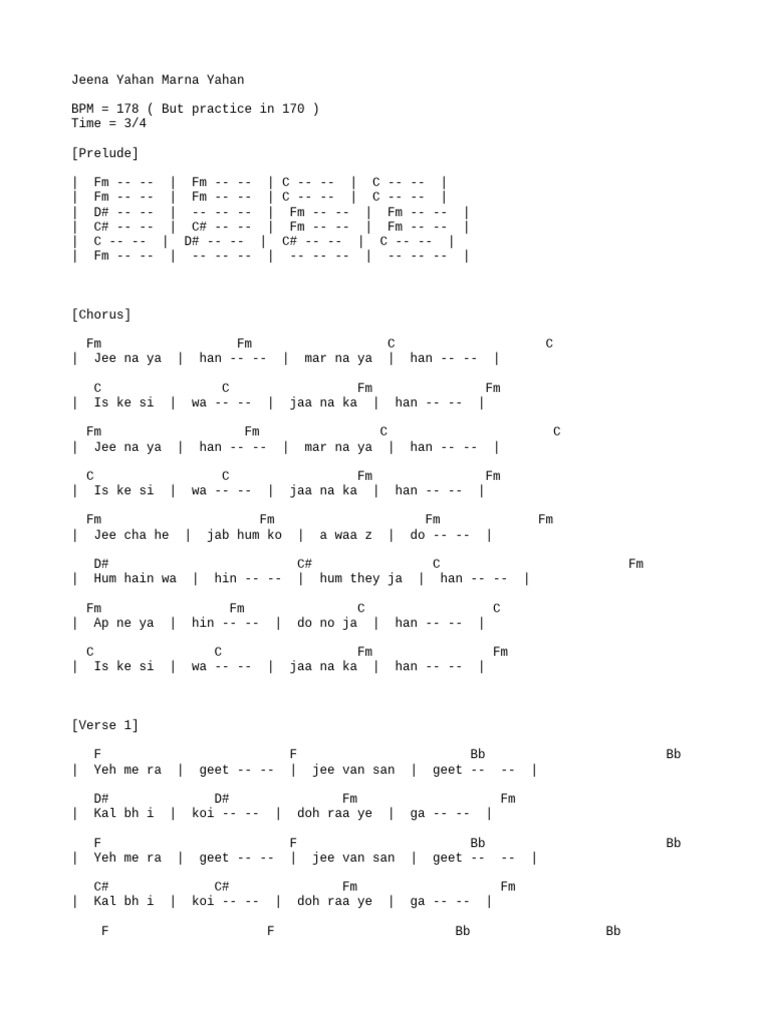 Jeena Yahan Marna Yahan

BPM = 178 ( But practice in 170 )
Time = 3/4

[Prelude]

| Fm -- -- | Fm -- -- | C -- -- | C -- -- |
| Fm -- -- | Fm -- -- | C -- -- | C -- -- |
| D# -- -- | -- -- -- | Fm -- -- | Fm -- -- |
| C# -- -- | C# -- -- | Fm -- -- | Fm -- -- |
| C -- -- | D# -- -- | C# -- -- | C -- -- |
| Fm -- -- | -- -- -- | -- -- -- | -- -- -- |

[Chorus]

Fm Fm C C
| Jee na ya | han -- -- | mar na ya | han -- -- |

C C Fm Fm
| Is ke si | wa -- -- | jaa na ka | han -- -- |

Fm Fm C C
| Jee na ya | han -- -- | mar na ya | han -- -- |

C C Fm Fm
| Is ke si | wa -- -- | jaa na ka | han -- -- |

Fm Fm Fm Fm
| Jee cha he | jab hum ko | a waa z | do -- -- |

D# C# C Fm
| Hum hain wa | hin -- -- | hum they ja | han -- -- |

Fm Fm C C
| Ap ne ya | hin -- -- | do no ja | han -- -- |

C C Fm Fm
| Is ke si | wa -- -- | jaa na ka | han -- -- |

[Verse 1]

F F Bb Bb
| Yeh me ra | geet -- -- | jee van san | geet -- -- |

D# D# Fm Fm
| Kal bh i | koi -- -- | doh raa ye | ga -- -- |

F F Bb Bb
| Yeh me ra | geet -- -- | jee van san | geet -- -- |

C# C# Fm Fm
| Kal bh i | koi -- -- | doh raa ye | ga -- -- |

F F Bb Bb